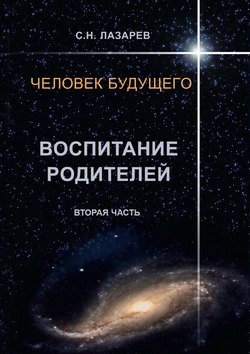 С.Н. ЛАЗАРЕВ

ЧЕЛОВЕК БУДУЩЕГО

ВОСПИТАНИЕ РОДИТЕЛЕЙ

ВТОРАЯ ЧАСТЬ